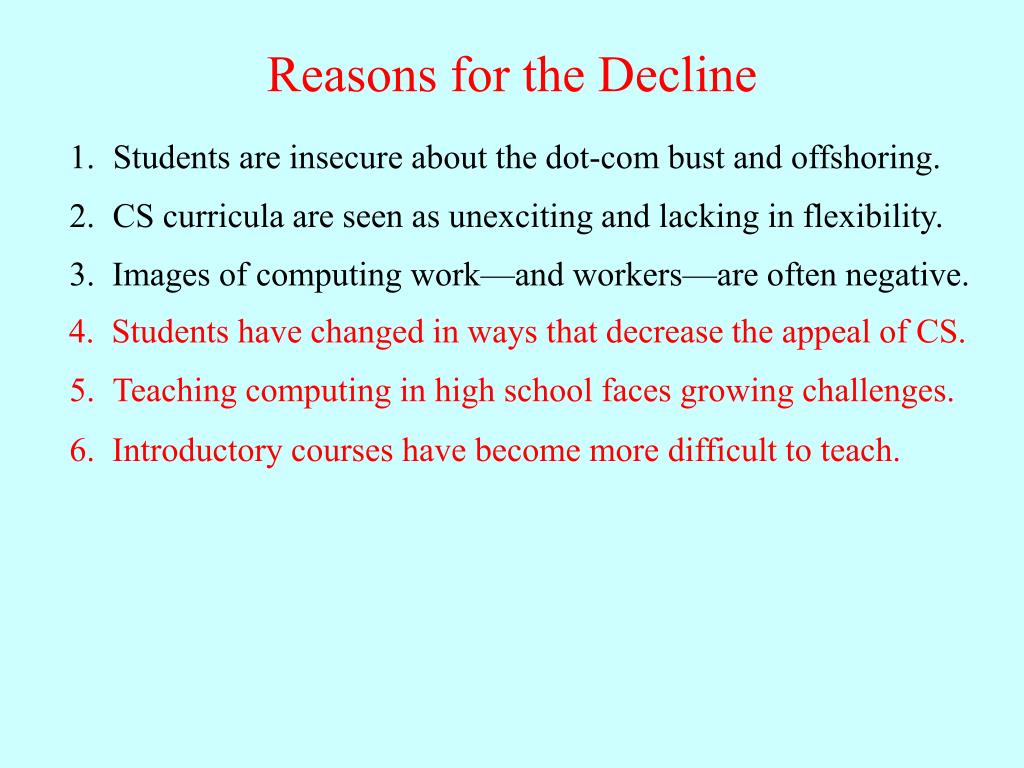 Reasons for the Decline

1. Students are insecure about the dot-com bust and offshoring.
2. CS curricula are seen as unexciting and lacking in flexibility.
3. Images of computing work—and workers—are often negative.
4. Students have changed in ways that decrease the appeal of CS.
5. Teaching computing in high school faces growing challenges.
6. Introductory courses have become more difficult to teach.